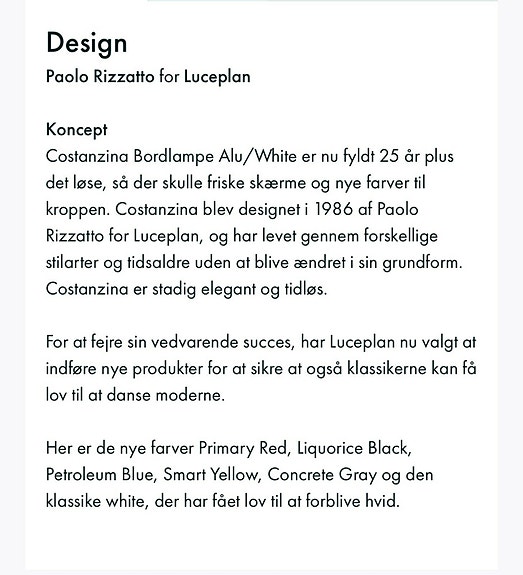 Design
Paolo Rizzatto for Luceplan

Koncept
Costanzina Bordlampe Alu/White er nu fyldt 25 år plus det løse, så der skulle friske skærme og nye farver til kroppen. Costanzina blev designet i 1986 af Paolo Rizzatto for Luceplan, og har levet gennem forskellige stilarter og tidsaldre uden at blive ændret i sin grundform. Costanzina er stadig elegant og tidløs.

For at fejre sin vedvarende succes, har Luceplan nu valgt at indføre nye produkter for at sikre at også klassikerne kan få lov til at danse moderne.

Her er de nye farver Primary Red, Liquorice Black, Petroleum Blue, Smart Yellow, Concrete Gray og den klassike white, der har fået lov til at forblive hvid.